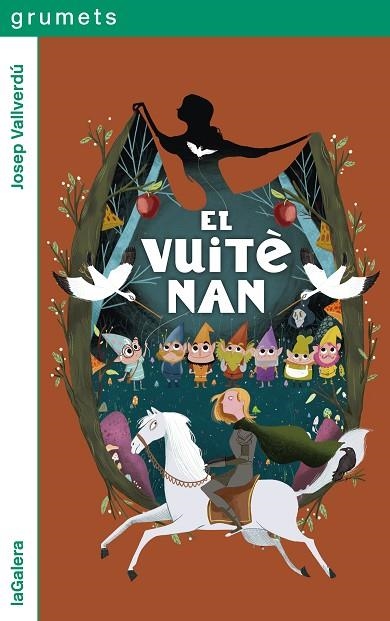 grumets

Josep Vallverdú

EL VUITÈ NAN

laGalera